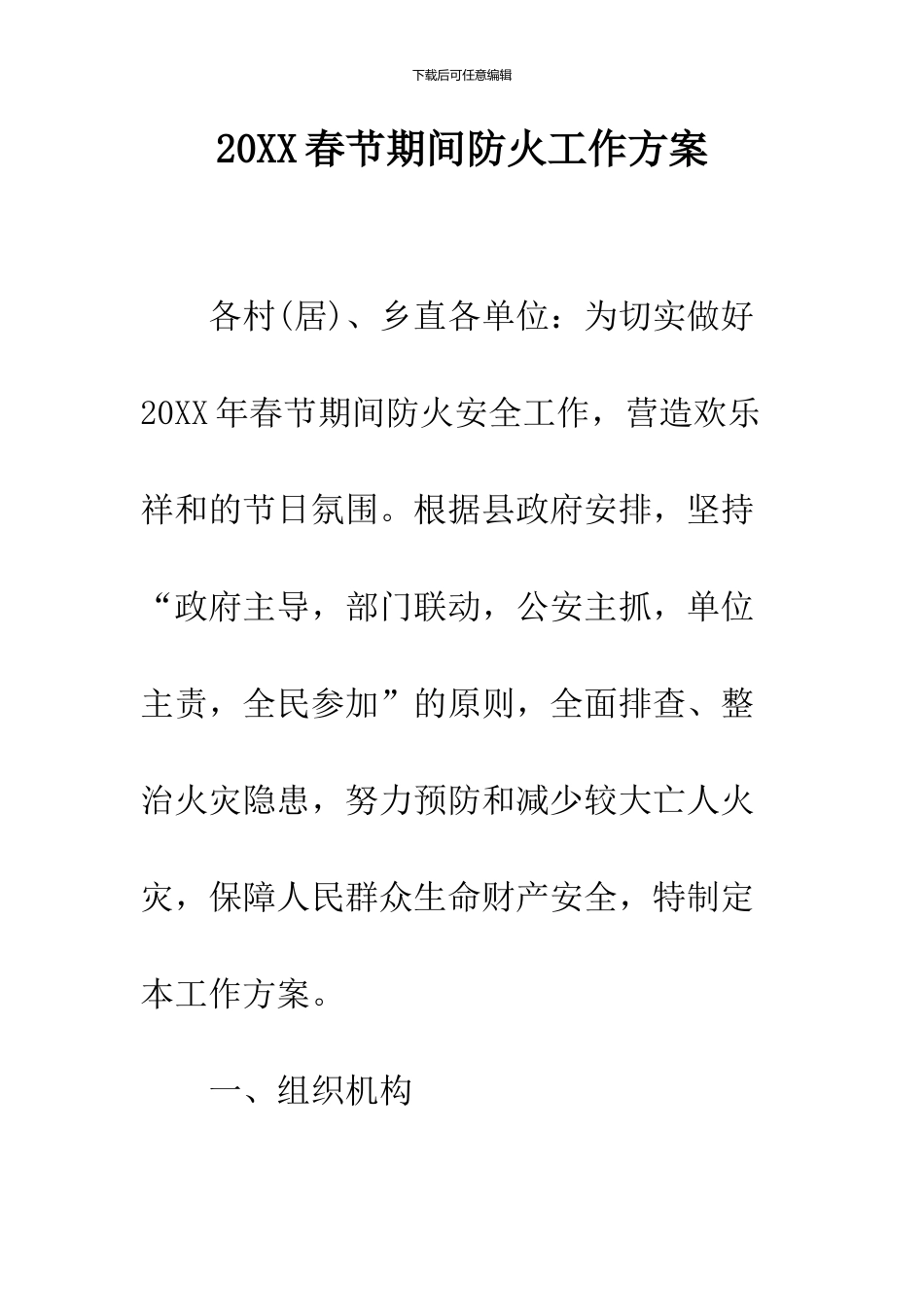 下载后可任意编辑

20XX春节期间防火工作方案

各村(居)、乡直各单位：为切实做好20XX年春节期间防火安全工作，营造欢乐祥和的节日氛围。根据县政府安排，坚持“政府主导，部门联动，公安主抓，单位主责，全民参加”的原则，全面排查、整治火灾隐患，努力预防和减少较大亡人火灾，保障人民群众生命财产安全，特制定本工作方案。

一、组织机构